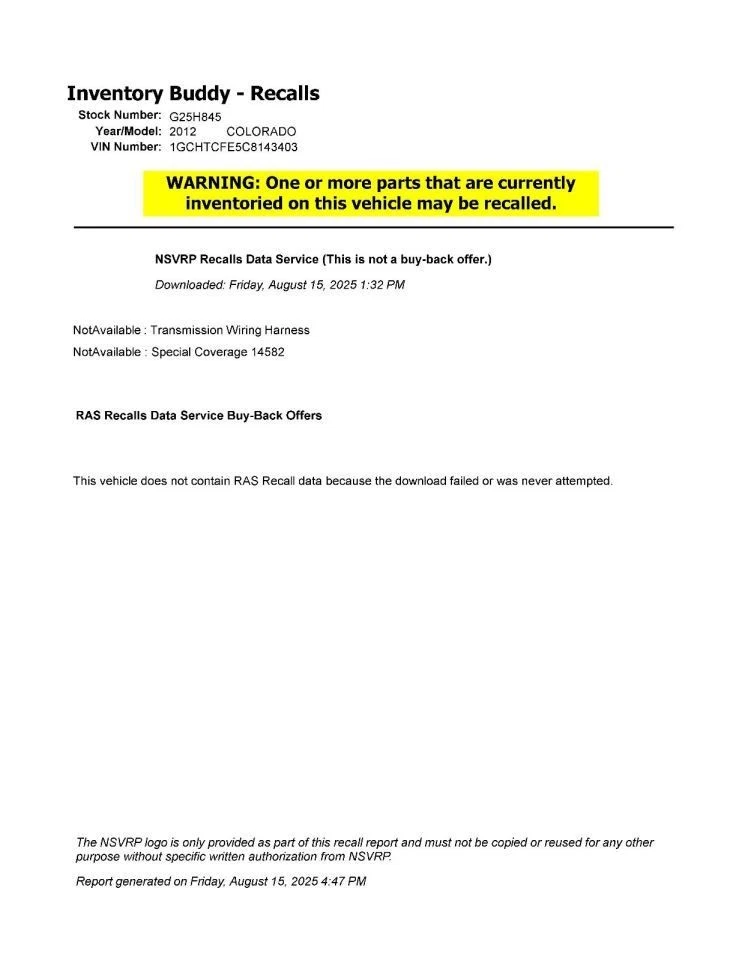 Inventory Buddy - Recalls

Stock Number: G25H845
Year/Model: 2012 COLORADO
VIN Number: 1GCHTCFE5C8143403

WARNING: One or more parts that are currently inventoried on this vehicle may be recalled.

NSVRP Recalls Data Service (This is not a buy-back offer.)

Downloaded: Friday, August 15, 2025 1:32 PM

NotAvailable : Transmission Wiring Harness
NotAvailable : Special Coverage 14582

RAS Recalls Data Service Buy-Back Offers

This vehicle does not contain RAS Recall data because the download failed or was never attempted.

The NSVRP logo is only provided as part of this recall report and must not be copied or reused for any other purpose without specific written authorization from NSVRP.

Report generated on Friday, August 15, 2025 4:47 PM